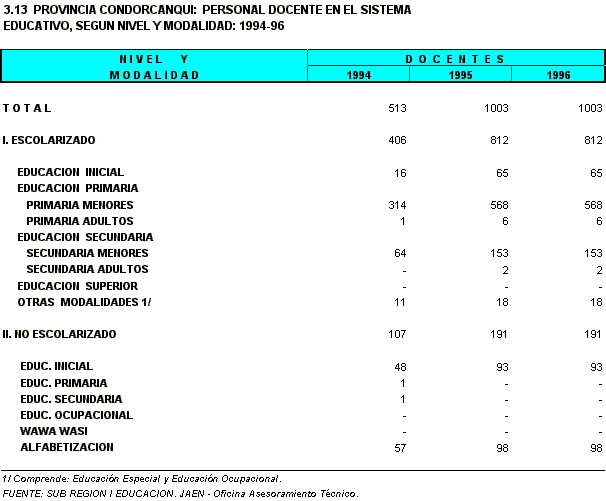 3.13 PROVINCIA CONDORCANQUI: PERSONAL DOCENTE EN EL SISTEMA EDUCATIVO, SEGUN NIVEL Y MODALIDAD: 1994-96

| NIVEL Y MODALIDAD | DOCENTES 1994 | DOCENTES 1995 | DOCENTES 1996 |
|---|---|---|---|
| TOTAL | 513 | 1003 | 1003 |
| I. ESCOLARIZADO | 406 | 812 | 812 |
| EDUCACION INICIAL | 16 | 65 | 65 |
| EDUCACION PRIMARIA | | | |
| PRIMARIA MENORES | 314 | 568 | 568 |
| PRIMARIA ADULTOS | 1 | 6 | 6 |
| EDUCACION SECUNDARIA | | | |
| SECUNDARIA MENORES | 64 | 153 | 153 |
| SECUNDARIA ADULTOS | - | 2 | 2 |
| EDUCACION SUPERIOR | - | - | - |
| OTRAS MODALIDADES 1/ | 11 | 18 | 18 |
| II. NO ESCOLARIZADO | 107 | 191 | 191 |
| EDUC. INICIAL | 48 | 93 | 93 |
| EDUC. PRIMARIA | 1 | - | - |
| EDUC. SECUNDARIA | 1 | - | - |
| EDUC. OCUPACIONAL | - | - | - |
| WAWA WASI | - | - | - |
| ALFABETIZACION | 57 | 98 | 98 |

1/ Comprende: Educación Especial y Educación Ocupacional.
FUENTE: SUB REGION I EDUCACION. JAEN - Oficina Asesoramiento Técnico.